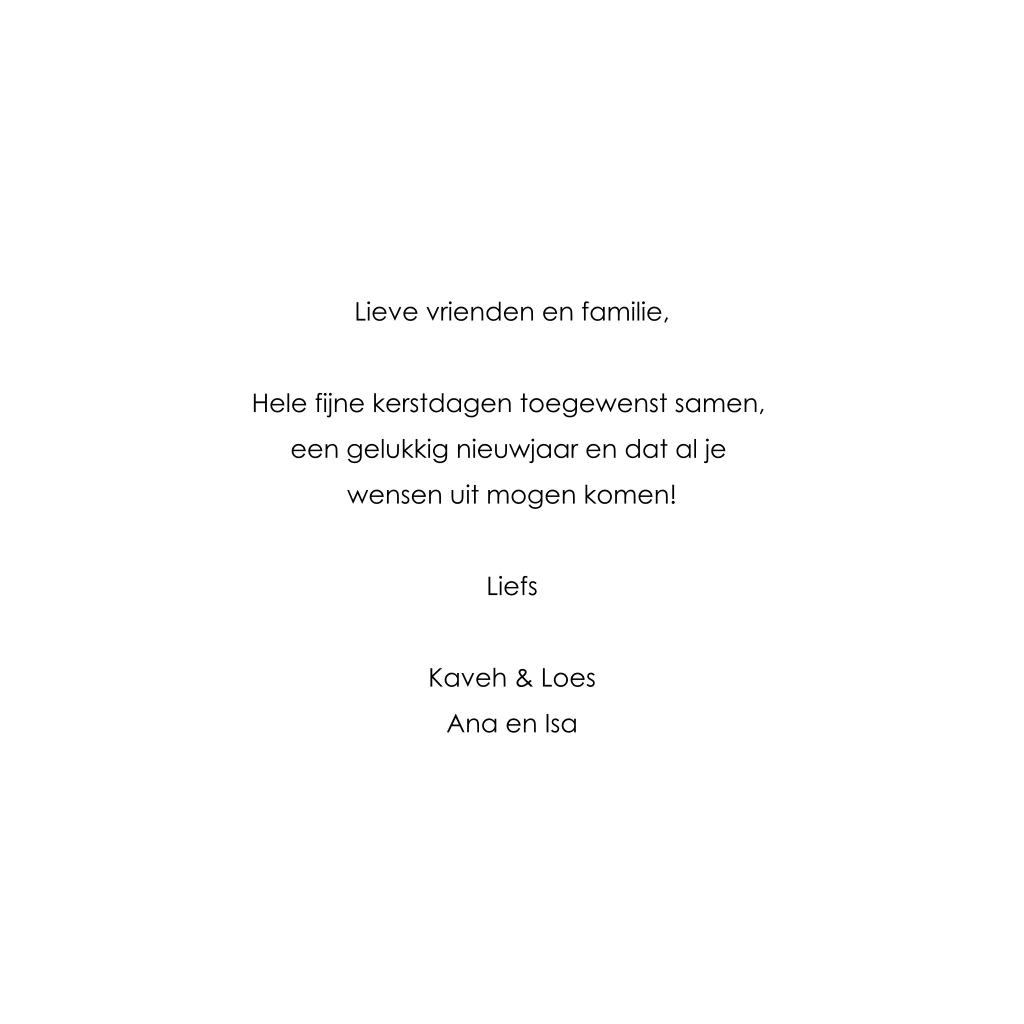 Lieve vrienden en familie,

Hele fijne kerstdagen toegewenst samen, een gelukkig nieuwjaar en dat al je wensen uit mogen komen!

Liefs

Kaveh & Loes
Ana en Isa